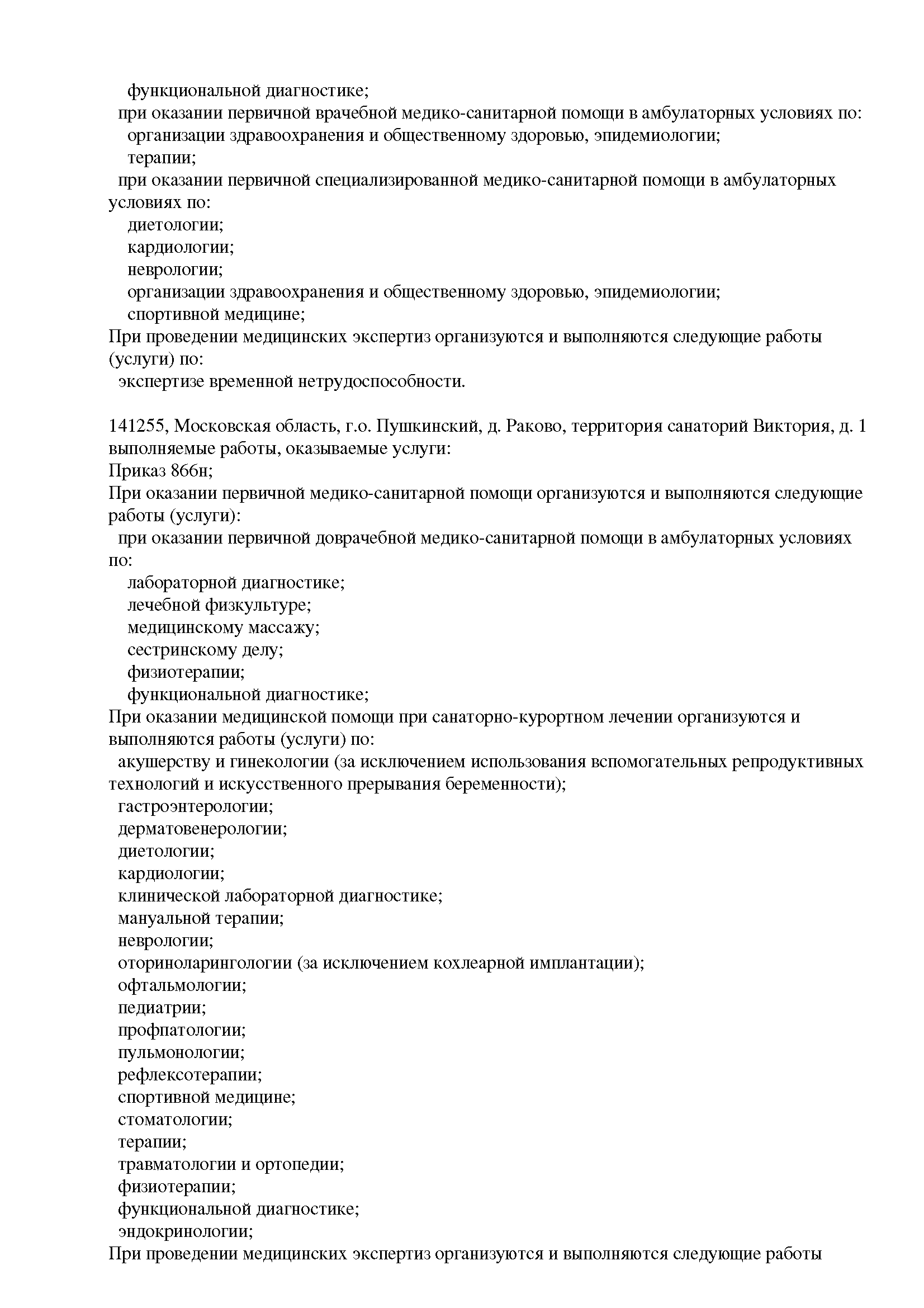 функциональной диагностике;
при оказании первичной врачебной медико-санитарной помощи в амбулаторных условиях по:
организации здравоохранения и общественному здоровью, эпидемиологии;
терапии;
при оказании первичной специализированной медико-санитарной помощи в амбулаторных условиях по:
диетологии;
кардиологии;
неврологии;
организации здравоохранения и общественному здоровью, эпидемиологии;
спортивной медицине;
При проведении медицинских экспертиз организуются и выполняются следующие работы (услуги) по:
экспертизе временной нетрудоспособности.

141255, Московская область, г.о. Пушкинский, д. Раково, территория санаторий Виктория, д. 1
выполняемые работы, оказываемые услуги:
Приказ 866н;
При оказании первичной медико-санитарной помощи организуются и выполняются следующие работы (услуги):
при оказании первичной доврачебной медико-санитарной помощи в амбулаторных условиях по:
лабораторной диагностике;
лечебной физкультуре;
медицинскому массажу;
сестринскому делу;
физиотерапии;
функциональной диагностике;
При оказании медицинской помощи при санаторно-курортном лечении организуются и выполняются работы (услуги) по:
акушерству и гинекологии (за исключением использования вспомогательных репродуктивных технологий и искусственного прерывания беременности);
гастроэнтерологии;
дерматовенерологии;
диетологии;
кардиологии;
клинической лабораторной диагностике;
мануальной терапии;
неврологии;
оториноларингологии (за исключением кохлеарной имплантации);
офтальмологии;
педиатрии;
профпатологии;
пульмонологии;
рефлексотерапии;
спортивной медицине;
стоматологии;
терапии;
травматологии и ортопедии;
физиотерапии;
функциональной диагностике;
эндокринологии;
При проведении медицинских экспертиз организуются и выполняются следующие работы